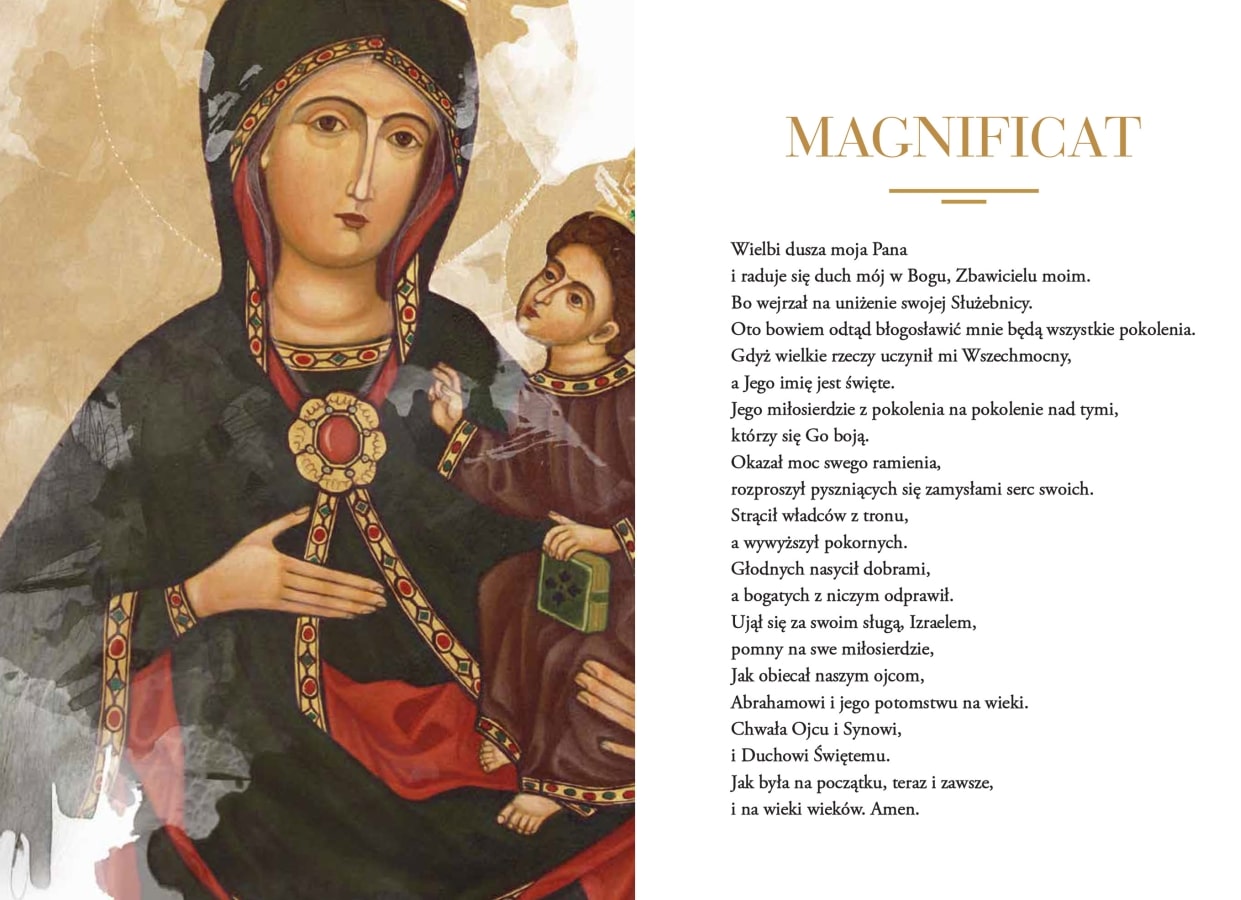 MAGNIFICAT

Wielbi dusza moja Pana
i raduje się duch mój w Bogu, Zbawicielu moim.
Bo wejrzał na uniżenie swojej Służebnicy.
Oto bowiem odtąd błogosławić mnie będą wszystkie pokolenia.
Gdyż wielkie rzeczy uczynił mi Wszechmocny,
a Jego imię jest święte.
Jego miłosierdzie z pokolenia na pokolenie nad tymi,
którzy się Go boją.
Okazał moc swego ramienia,
rozproszył pyszniących się zamysłami serc swoich.
Strącił władców z tronu,
a wywyższył pokornych.
Głodnych nasycił dobrami,
a bogatych z niczym odprawił.
Ujął się za swoim sługą, Izraelem,
pomny na swe miłosierdzie,
Jak obiecał naszym ojcom,
Abrahamowi i jego potomstwu na wieki.
Chwała Ojcu i Synowi,
i Duchowi Świętemu.
Jak była na początku, teraz i zawsze,
i na wieki wieków. Amen.